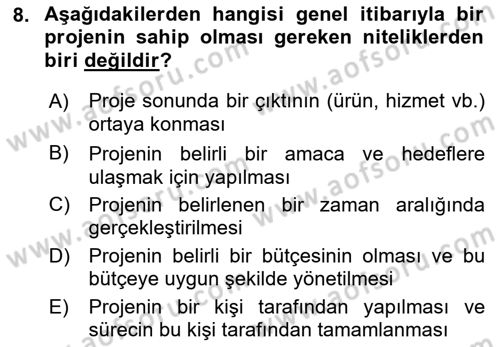 8. Aşağıdakilerden hangisi genel itibarıyla bir projenin sahip olması gereken niteliklerden biri değildir?

A) Proje sonunda bir çıktının (ürün, hizmet vb.) ortaya konması

B) Projenin belirli bir amaca ve hedeflere ulaşmak için yapılması

C) Projenin belirlenen bir zaman aralığında gerçekleştirilmesi

D) Projenin belirli bir bütçesinin olması ve bu bütçeye uygun şekilde yönetilmesi

E) Projenin bir kişi tarafından yapılması ve sürecin bu kişi tarafından tamamlanması

www.aofsoru.com